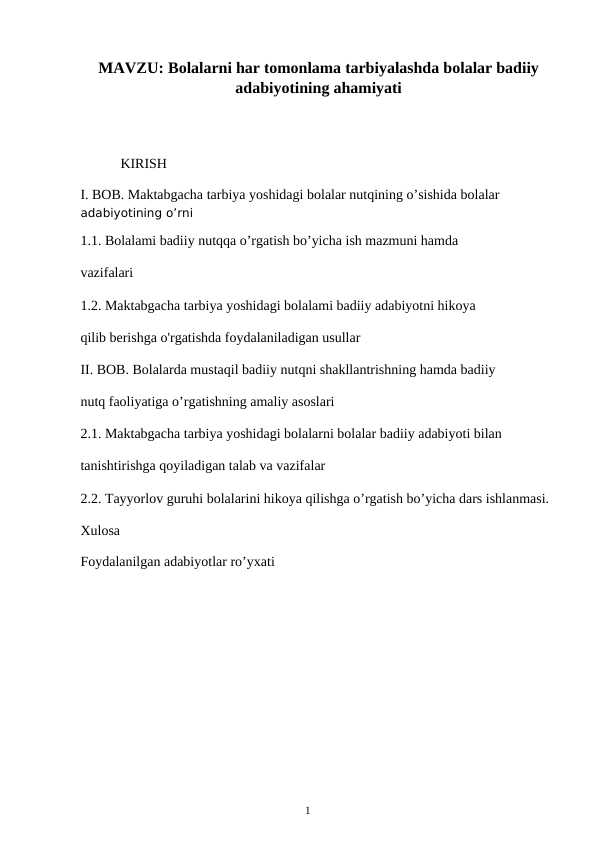 MAVZU: Bolalarni har tomonlama tarbiyalashda bolalar badiiy adabiyotining ahamiyati

KIRISH

I. BOB. Maktabgacha tarbiya yoshidagi bolalar nutqining o’sishida bolalar adabiyotining o’rni

1.1. Bolalami badiiy nutqqa o’rgatish bo’yicha ish mazmuni hamda vazifalari

1.2. Maktabgacha tarbiya yoshidagi bolalami badiiy adabiyotni hikoya qilib berishga o'rgatishda foydalaniladigan usullar

II. BOB. Bolalarda mustaqil badiiy nutqni shakllantrishning hamda badiiy nutq faoliyatiga o’rgatishning amaliy asoslari

2.1. Maktabgacha tarbiya yoshidagi bolalarni bolalar badiiy adabiyoti bilan tanishtirishga qoyiladigan talab va vazifalar

2.2. Tayyorlov guruhi bolalarini hikoya qilishga o’rgatish bo’yicha dars ishlanmasi.

Xulosa

Foydalanilgan adabiyotlar ro’yxati

1